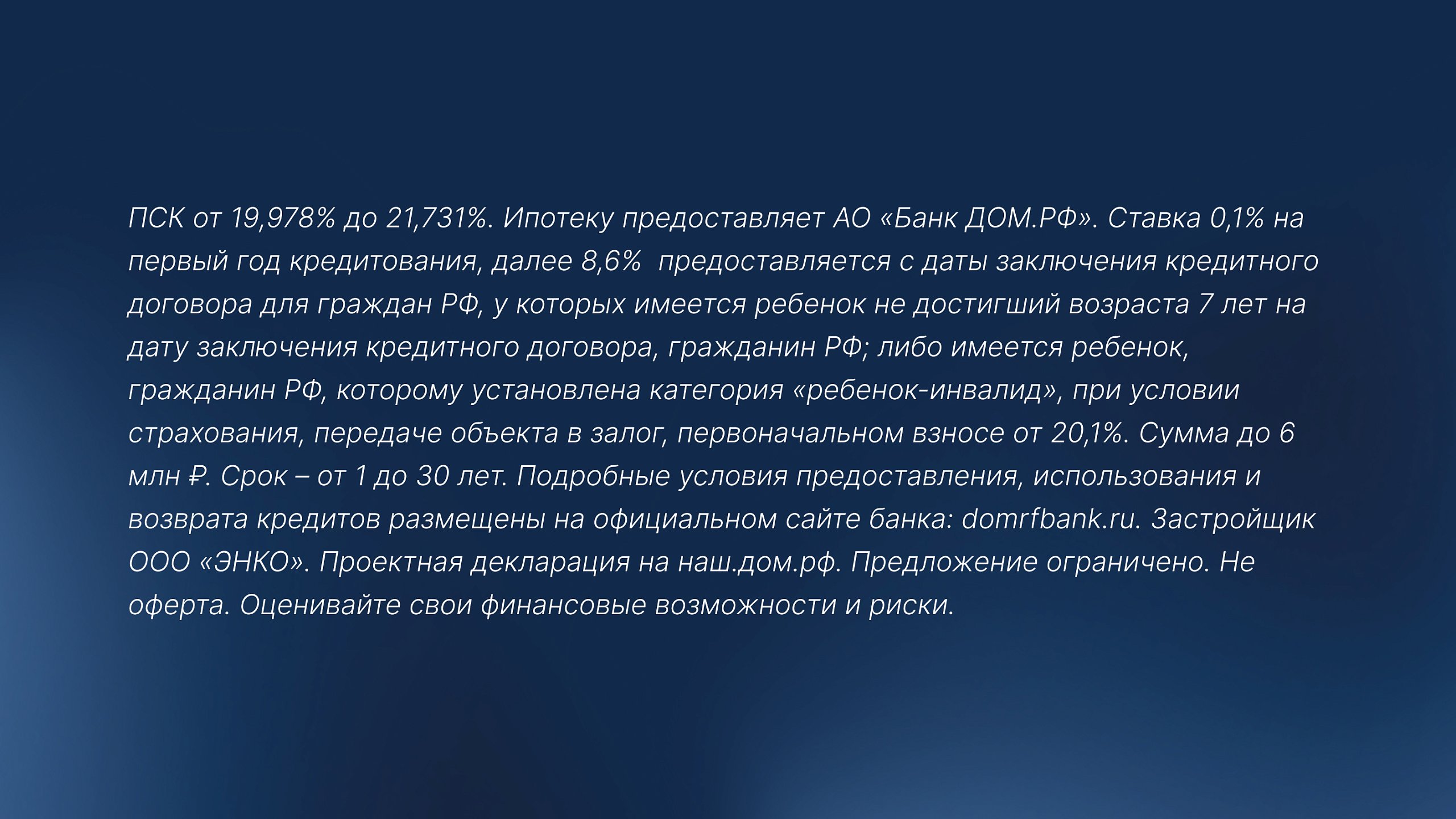 ПСК от 19,978% до 21,731%. Ипотеку предоставляет АО «Банк ДОМ.РФ». Ставка 0,1% на первый год кредитования, далее 8,6% предоставляется с даты заключения кредитного договора для граждан РФ, у которых имеется ребенок не достигший возраста 7 лет на дату заключения кредитного договора, гражданин РФ; либо имеется ребенок, гражданин РФ, которому установлена категория «ребенок-инвалид», при условии страхования, передаче объекта в залог, первоначальном взносе от 20,1%. Сумма до 6 млн ₽. Срок – от 1 до 30 лет. Подробные условия предоставления, использования и возврата кредитов размещены на официальном сайте банка: domrfbank.ru. Застройщик ООО «ЭНКО». Проектная декларация на наш.дом.рф. Предложение ограничено. Не оферта. Оценивайте свои финансовые возможности и риски.